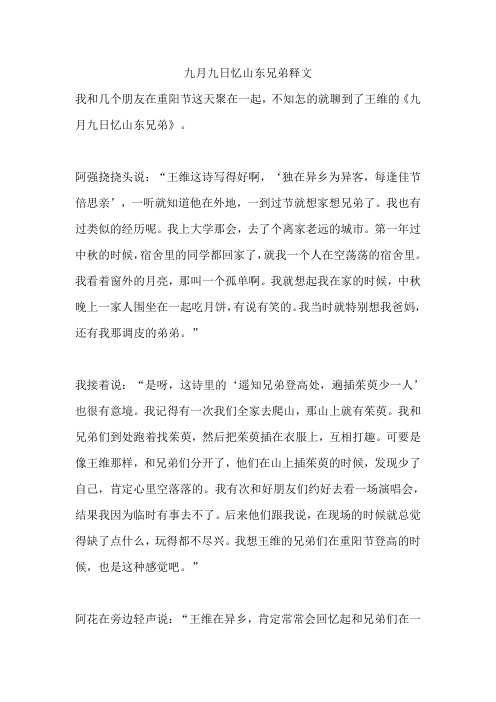 九月九日忆山东兄弟释文

我和几个朋友在重阳节这天聚在一起，不知怎的就聊到了王维的《九月九日忆山东兄弟》。

阿强挠挠头说：“王维这诗写得好啊，‘独在异乡为异客，每逢佳节倍思亲’，一听就知道他在外地，一到过节就想家想兄弟了。我也有过类似的经历呢。我上大学那会，去了个离家老远的城市。第一年过中秋的时候，宿舍里的同学都回家了，就我一个人在空荡荡的宿舍里。我看着窗外的月亮，那叫一个孤单啊。我就想起我在家的时候，中秋晚上一家人围坐在一起吃月饼，有说有笑的。我当时就特别想我爸妈，还有我那调皮的弟弟。”

我接着说：“是呀，这诗里的‘遥知兄弟登高处，遍插茱萸少一人’也很有意境。我记得有一次我们全家去爬山，那山上就有茱萸。我和兄弟们到处跑着找茱萸，然后把茱萸插在衣服上，互相打趣。可要是像王维那样，和兄弟们分开了，他们在山上插茱萸的时候，发现少了自己，肯定心里空落落的。我有次和好朋友们约好去看一场演唱会，结果我因为临时有事去不了。后来他们跟我说，在现场的时候就总觉得缺了点什么，玩得都不尽兴。我想王维的兄弟们在重阳节登高的时候，也是这种感觉吧。”

阿花在旁边轻声说：“王维在异乡，肯定常常会回忆起和兄弟们在一